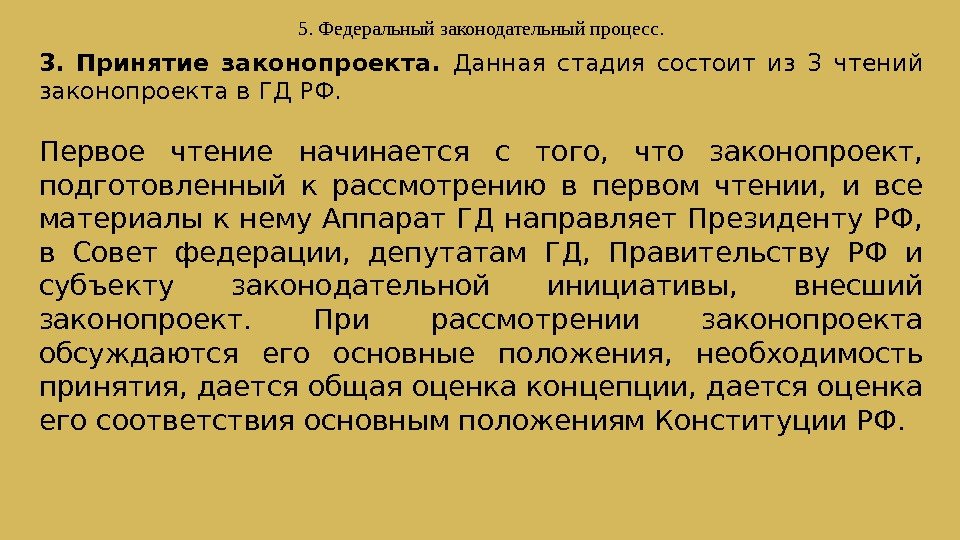 5. Федеральный законодательный процесс.

3. Принятие законопроекта. Данная стадия состоит из 3 чтений законопроекта в ГД РФ.

Первое чтение начинается с того, что законопроект, подготовленный к рассмотрению в первом чтении, и все материалы к нему Аппарат ГД направляет Президенту РФ, в Совет федерации, депутатам ГД, Правительству РФ и субъекту законодательной инициативы, внесший законопроект. При рассмотрении законопроекта обсуждаются его основные положения, необходимость принятия, дается общая оценка концепции, дается оценка его соответствия основным положениям Конституции РФ.